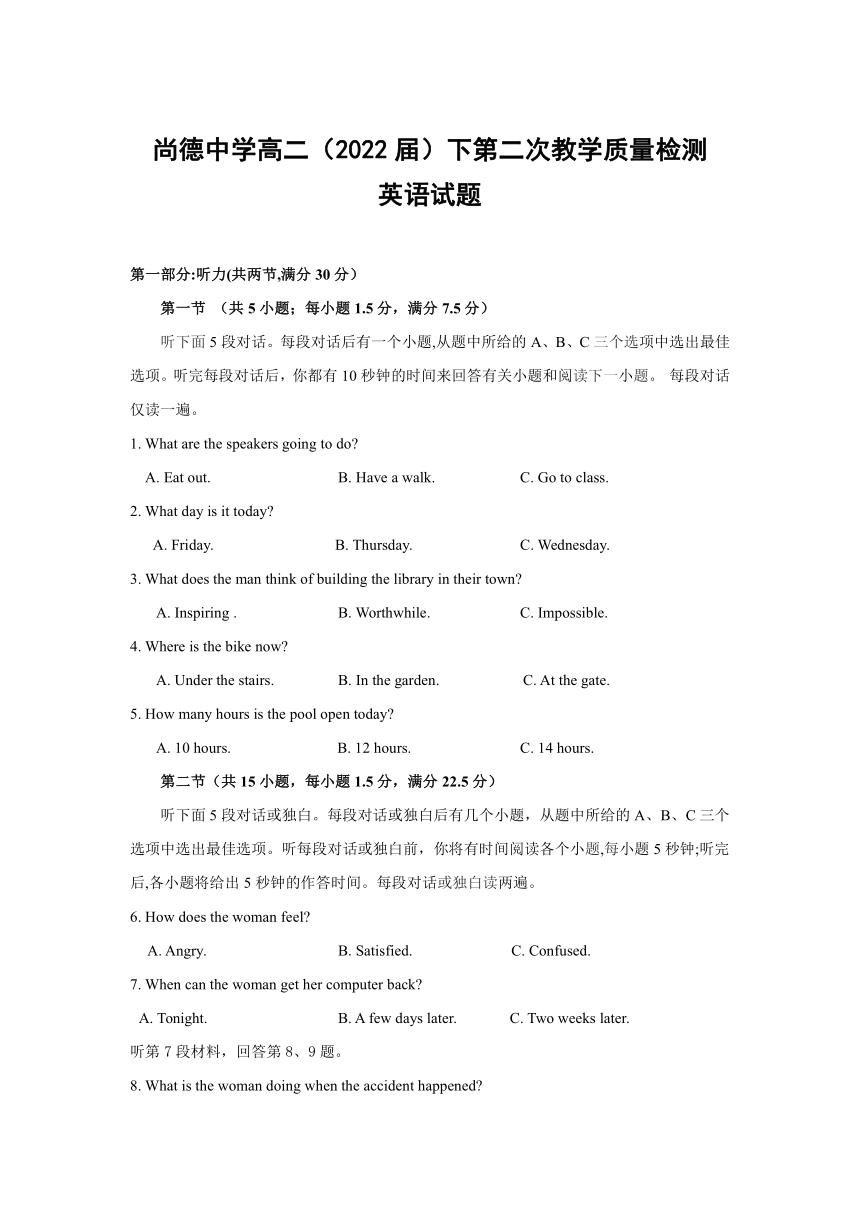 尚德中学高二（2022 届）下第二次教学质量检测
英语试题

第一部分:听力(共两节,满分 30 分）

第一节 （共 5 小题；每小题 1.5 分，满分 7.5 分）

听下面 5 段对话。每段对话后有一个小题,从题中所给的 A、B、C 三个选项中选出最佳选项。听完每段对话后，你都有 10 秒钟的时间来回答有关小题和阅读下一小题。 每段对话仅读一遍。

1. What are the speakers going to do?
A. Eat out. B. Have a walk. C. Go to class.

2. What day is it today?
A. Friday. B. Thursday. C. Wednesday.

3. What does the man think of building the library in their town?
A. Inspiring . B. Worthwhile. C. Impossible.

4. Where is the bike now?
A. Under the stairs. B. In the garden. C. At the gate.

5. How many hours is the pool open today?
A. 10 hours. B. 12 hours. C. 14 hours.

第二节（共 15 小题，每小题 1.5 分，满分 22.5 分）

听下面 5 段对话或独白。每段对话或独白后有几个小题，从题中所给的 A、B、C 三个选项中选出最佳选项。听每段对话或独白前，你将有时间阅读各个小题,每小题 5 秒钟;听完后,各小题将给出 5 秒钟的作答时间。每段对话或独白读两遍。

6. How does the woman feel?
A. Angry. B. Satisfied. C. Confused.

7. When can the woman get her computer back?
A. Tonight. B. A few days later. C. Two weeks later.

听第 7 段材料，回答第 8、9 题。

8. What is the woman doing when the accident happened?